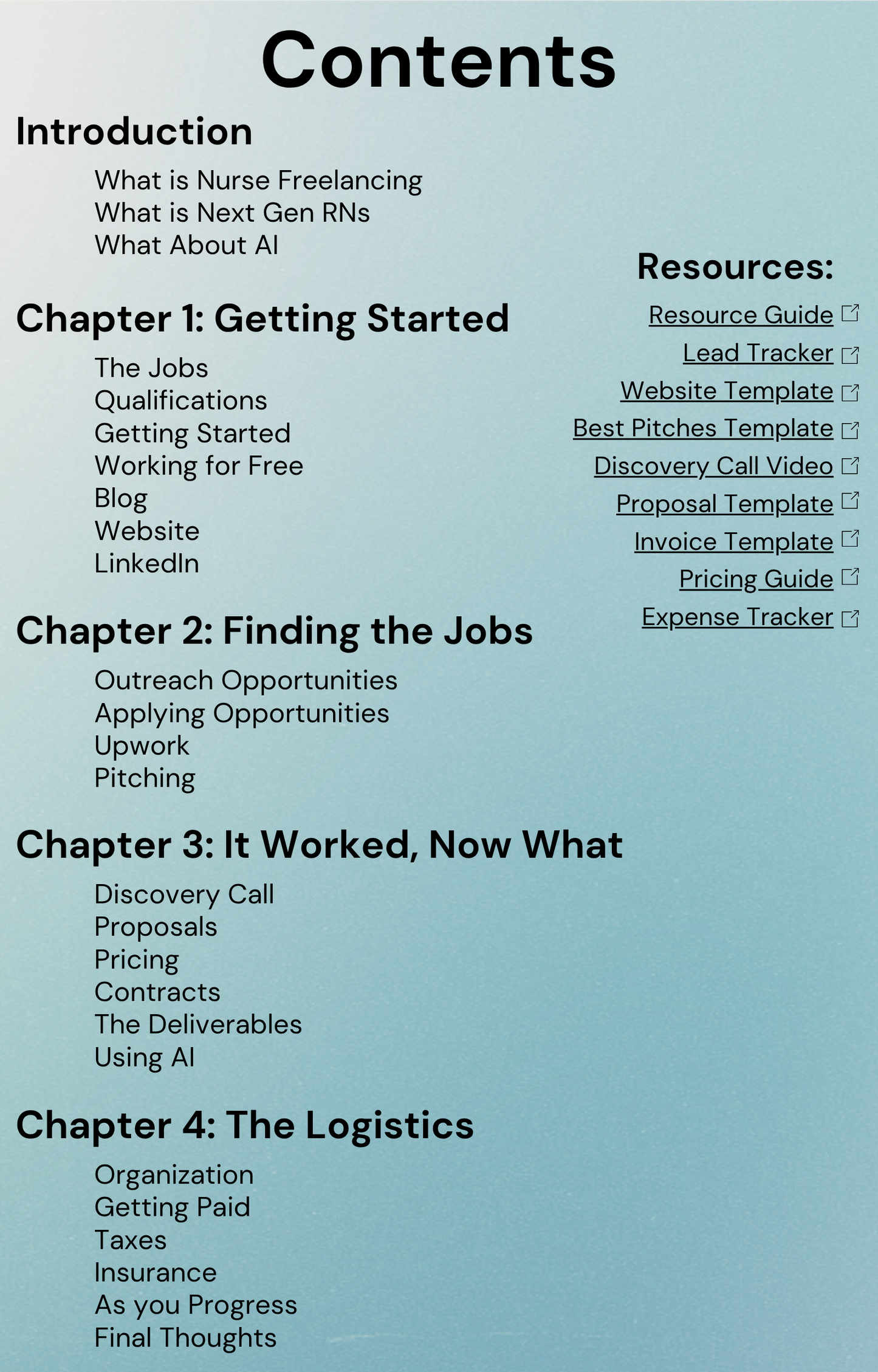 Contents

Introduction

What is Nurse Freelancing
What is Next Gen RNs
What About AI

Chapter 1: Getting Started

The Jobs
Qualifications
Getting Started
Working for Free
Blog
Website
LinkedIn

Chapter 2: Finding the Jobs

Outreach Opportunities
Applying Opportunities
Upwork
Pitching

Chapter 3: It Worked, Now What

Discovery Call
Proposals
Pricing
Contracts
The Deliverables
Using AI

Chapter 4: The Logistics

Organization
Getting Paid
Taxes
Insurance
As you Progress
Final Thoughts

Resources:

Resource Guide
Lead Tracker
Website Template
Best Pitches Template
Discovery Call Video
Proposal Template
Invoice Template
Pricing Guide
Expense Tracker